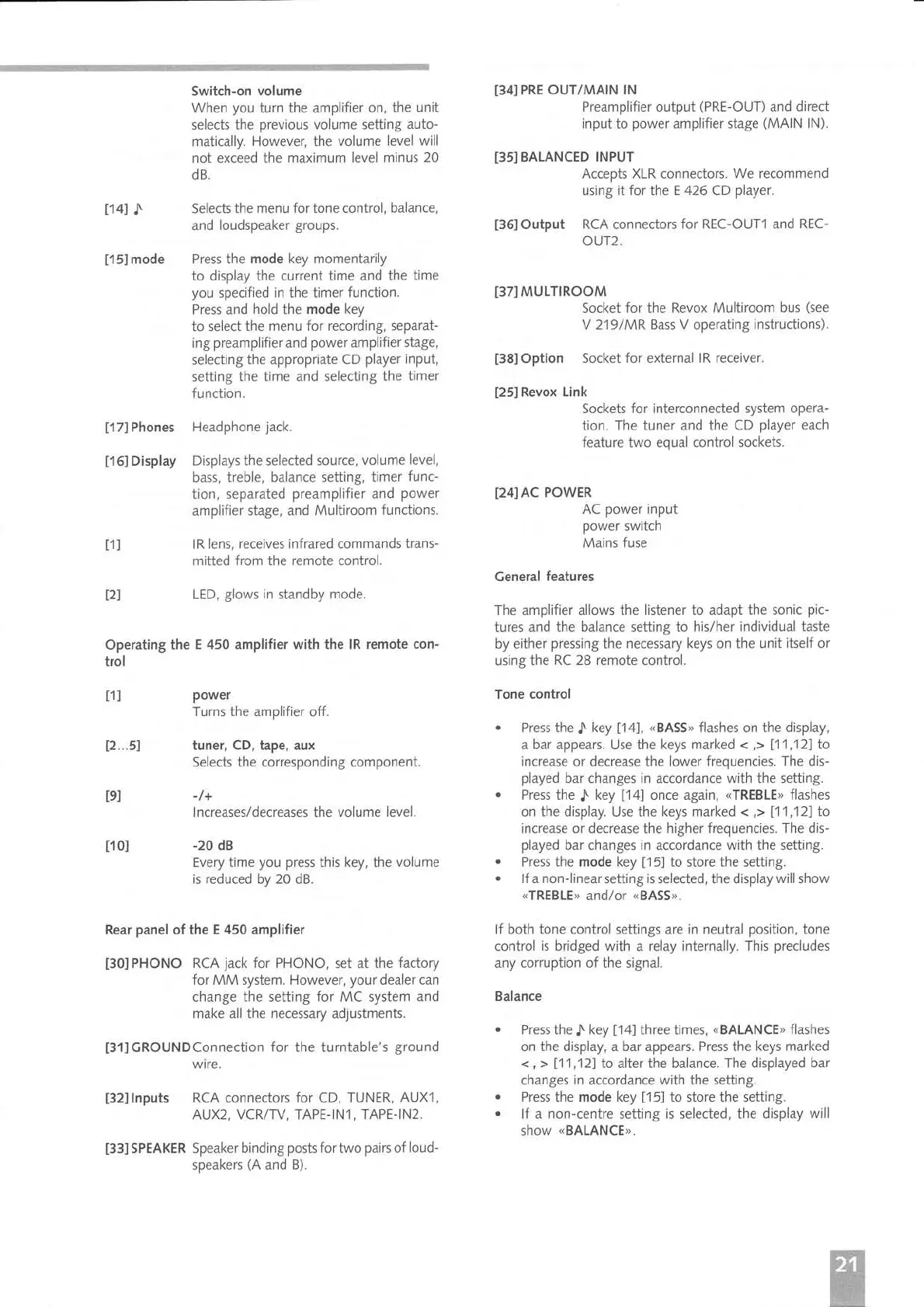 Switch-on volume
When you turn the amplifier on, the unit selects the previous volume setting automatically. However, the volume level will not exceed the maximum level minus 20 dB.

[14] ♪ Selects the menu for tone control, balance, and loudspeaker groups.

[15] mode Press the mode key momentarily to display the current time and the time you specified in the timer function. Press and hold the mode key to select the menu for recording, separating preamplifier and power amplifier stage, selecting the appropriate CD player input, setting the time and selecting the timer function.

[17] Phones Headphone jack.

[16] Display Displays the selected source, volume level, bass, treble, balance setting, timer function, separated preamplifier and power amplifier stage, and Multiroom functions.

[1] IR lens, receives infrared commands transmitted from the remote control.

[2] LED, glows in standby mode.

Operating the E 450 amplifier with the IR remote control

[1] power
Turns the amplifier off.

[2...5] tuner, CD, tape, aux
Selects the corresponding component.

[9] -/+
Increases/decreases the volume level.

[10] -20 dB
Every time you press this key, the volume is reduced by 20 dB.

Rear panel of the E 450 amplifier

[30] PHONO RCA jack for PHONO, set at the factory for MM system. However, your dealer can change the setting for MC system and make all the necessary adjustments.

[31] GROUND Connection for the turntable's ground wire.

[32] Inputs RCA connectors for CD, TUNER, AUX1, AUX2, VCR/TV, TAPE-IN1, TAPE-IN2.

[33] SPEAKER Speaker binding posts for two pairs of loudspeakers (A and B).

[34] PRE OUT/MAIN IN
Preamplifier output (PRE-OUT) and direct input to power amplifier stage (MAIN IN).

[35] BALANCED INPUT
Accepts XLR connectors. We recommend using it for the E 426 CD player.

[36] Output RCA connectors for REC-OUT1 and REC-OUT2.

[37] MULTIROOM
Socket for the Revox Multiroom bus (see V 219/MR Bass V operating instructions).

[38] Option Socket for external IR receiver.

[25] Revox Link
Sockets for interconnected system operation. The tuner and the CD player each feature two equal control sockets.

[24] AC POWER
AC power input
power switch
Mains fuse

General features

The amplifier allows the listener to adapt the sonic pictures and the balance setting to his/her individual taste by either pressing the necessary keys on the unit itself or using the RC 28 remote control.

Tone control

• Press the ♪ key [14], «BASS» flashes on the display, a bar appears. Use the keys marked < ,> [11,12] to increase or decrease the lower frequencies. The displayed bar changes in accordance with the setting.
• Press the ♪ key [14] once again, «TREBLE» flashes on the display. Use the keys marked < ,> [11,12] to increase or decrease the higher frequencies. The displayed bar changes in accordance with the setting.
• Press the mode key [15] to store the setting.
• If a non-linear setting is selected, the display will show «TREBLE» and/or «BASS».

If both tone control settings are in neutral position, tone control is bridged with a relay internally. This precludes any corruption of the signal.

Balance

• Press the ♪ key [14] three times, «BALANCE» flashes on the display, a bar appears. Press the keys marked < , > [11,12] to alter the balance. The displayed bar changes in accordance with the setting.
• Press the mode key [15] to store the setting.
• If a non-centre setting is selected, the display will show «BALANCE».

21